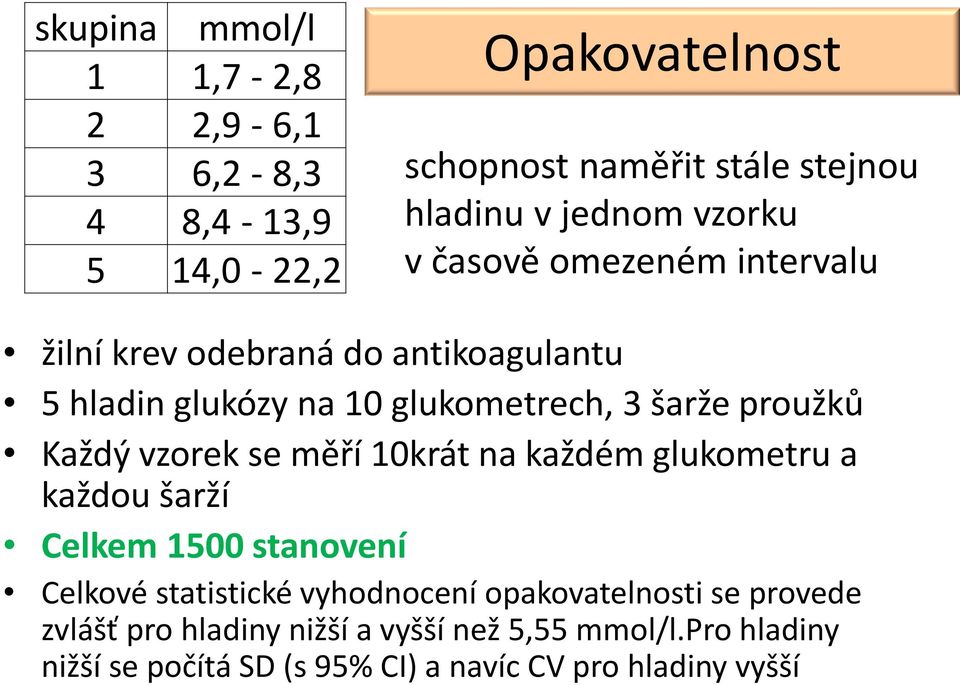 | skupina | mmol/l |
|---|---|
| 1 | 1,7 - 2,8 |
| 2 | 2,9 - 6,1 |
| 3 | 6,2 - 8,3 |
| 4 | 8,4 - 13,9 |
| 5 | 14,0 - 22,2 |

Opakovatelnost

schopnost naměřit stále stejnou hladinu v jednom vzorku v časově omezeném intervalu

• žilní krev odebraná do antikoagulantu
• 5 hladin glukózy na 10 glukometrech, 3 šarže proužků
• Každý vzorek se měří 10krát na každém glukometru a každou šarží
• Celkem 1500 stanovení
• Celkové statistické vyhodnocení opakovatelnosti se provede zvlášť pro hladiny nižší a vyšší než 5,55 mmol/l.Pro hladiny nižší se počítá SD (s 95% CI) a navíc CV pro hladiny vyšší